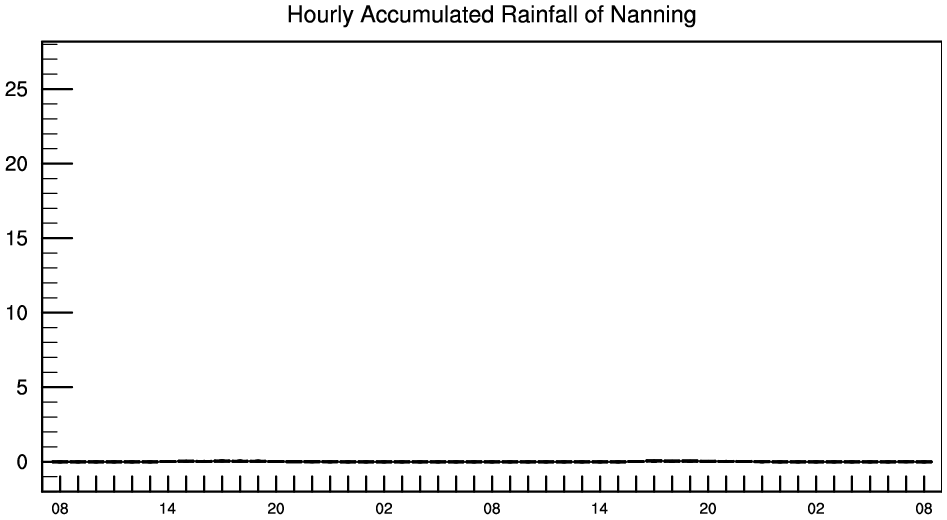 Hourly Accumulated Rainfall of Nanning

25
20
15
10
5
0

08 14 20 02 08 14 20 02 08